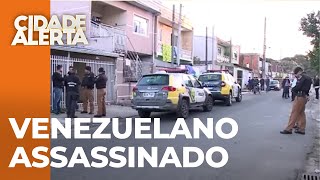 CIDADE ALERTA

VENEZUELANO ASSASSINADO